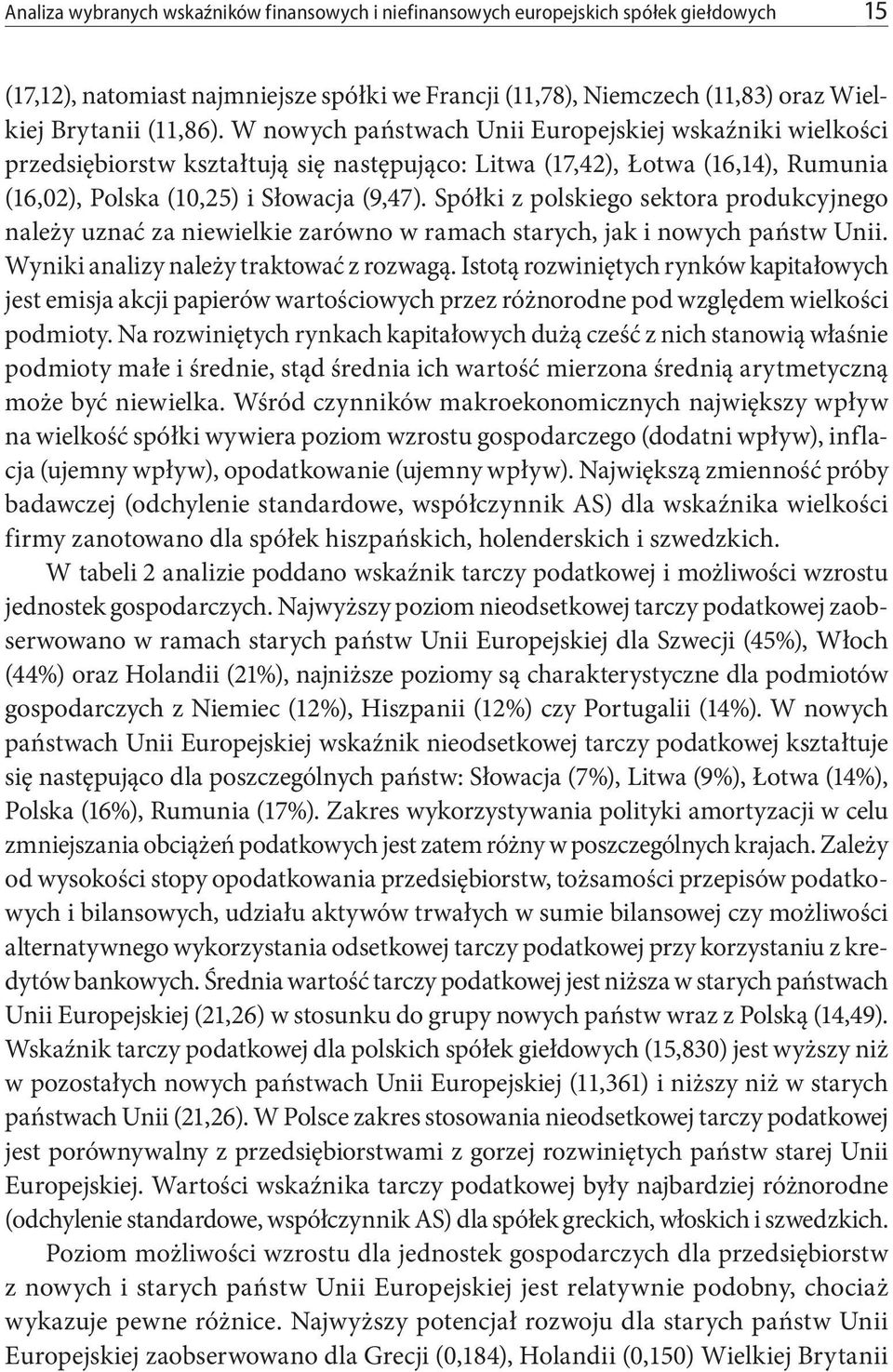 Analiza wybranych wskaźników finansowych i niefinansowych europejskich spółek giełdowych 15

(17,12), natomiast najmniejsze spółki we Francji (11,78), Niemczech (11,83) oraz Wielkiej Brytanii (11,86). W nowych państwach Unii Europejskiej wskaźniki wielkości przedsiębiorstw kształtują się następująco: Litwa (17,42), Łotwa (16,14), Rumunia (16,02), Polska (10,25) i Słowacja (9,47). Spółki z polskiego sektora produkcyjnego należy uznać za niewielkie zarówno w ramach starych, jak i nowych państw Unii. Wyniki analizy należy traktować z rozwagą. Istotą rozwiniętych rynków kapitałowych jest emisja akcji papierów wartościowych przez różnorodne pod względem wielkości podmioty. Na rozwiniętych rynkach kapitałowych dużą cześć z nich stanowią właśnie podmioty małe i średnie, stąd średnia ich wartość mierzona średnią arytmetyczną może być niewielka. Wśród czynników makroekonomicznych największy wpływ na wielkość spółki wywiera poziom wzrostu gospodarczego (dodatni wpływ), inflacja (ujemny wpływ), opodatkowanie (ujemny wpływ). Największą zmienność próby badawczej (odchylenie standardowe, współczynnik AS) dla wskaźnika wielkości firmy zanotowano dla spółek hiszpańskich, holenderskich i szwedzkich.

W tabeli 2 analizie poddano wskaźnik tarczy podatkowej i możliwości wzrostu jednostek gospodarczych. Najwyższy poziom nieodsetkowej tarczy podatkowej zaobserwowano w ramach starych państw Unii Europejskiej dla Szwecji (45%), Włoch (44%) oraz Holandii (21%), najniższe poziomy są charakterystyczne dla podmiotów gospodarczych z Niemiec (12%), Hiszpanii (12%) czy Portugalii (14%). W nowych państwach Unii Europejskiej wskaźnik nieodsetkowej tarczy podatkowej kształtuje się następująco dla poszczególnych państw: Słowacja (7%), Litwa (9%), Łotwa (14%), Polska (16%), Rumunia (17%). Zakres wykorzystywania polityki amortyzacji w celu zmniejszania obciążeń podatkowych jest zatem różny w poszczególnych krajach. Zależy od wysokości stopy opodatkowania przedsiębiorstw, tożsamości przepisów podatkowych i bilansowych, udziału aktywów trwałych w sumie bilansowej czy możliwości alternatywnego wykorzystania odsetkowej tarczy podatkowej przy korzystaniu z kredytów bankowych. Średnia wartość tarczy podatkowej jest niższa w starych państwach Unii Europejskiej (21,26) w stosunku do grupy nowych państw wraz z Polską (14,49). Wskaźnik tarczy podatkowej dla polskich spółek giełdowych (15,830) jest wyższy niż w pozostałych nowych państwach Unii Europejskiej (11,361) i niższy niż w starych państwach Unii (21,26). W Polsce zakres stosowania nieodsetkowej tarczy podatkowej jest porównywalny z przedsiębiorstwami z gorzej rozwiniętych państw starej Unii Europejskiej. Wartości wskaźnika tarczy podatkowej były najbardziej różnorodne (odchylenie standardowe, współczynnik AS) dla spółek greckich, włoskich i szwedzkich.

Poziom możliwości wzrostu dla jednostek gospodarczych dla przedsiębiorstw z nowych i starych państw Unii Europejskiej jest relatywnie podobny, chociaż wykazuje pewne różnice. Najwyższy potencjał rozwoju dla starych państw Unii Europejskiej zaobserwowano dla Grecji (0,184), Holandii (0,150) Wielkiej Brytanii